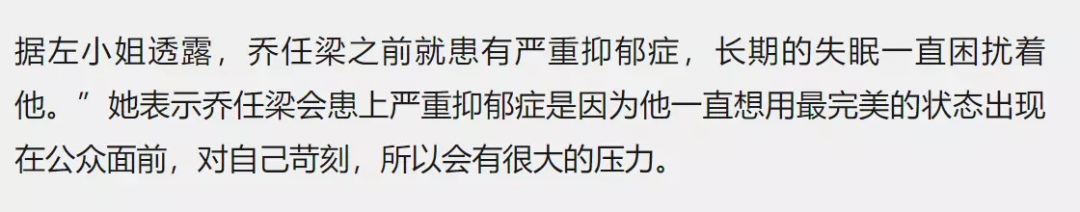 据左小姐透露，乔任梁之前就患有严重抑郁症，长期的失眠一直困扰着他。”她表示乔任梁会患上严重抑郁症是因为他一直想用最完美的状态出现在公众面前，对自己苛刻，所以会有很大的压力。